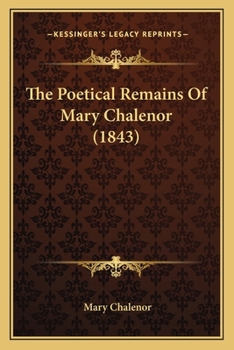 —KESSINGER'S LEGACY REPRINTS—

The Poetical Remains Of Mary Chalenor (1843)

Mary Chalenor